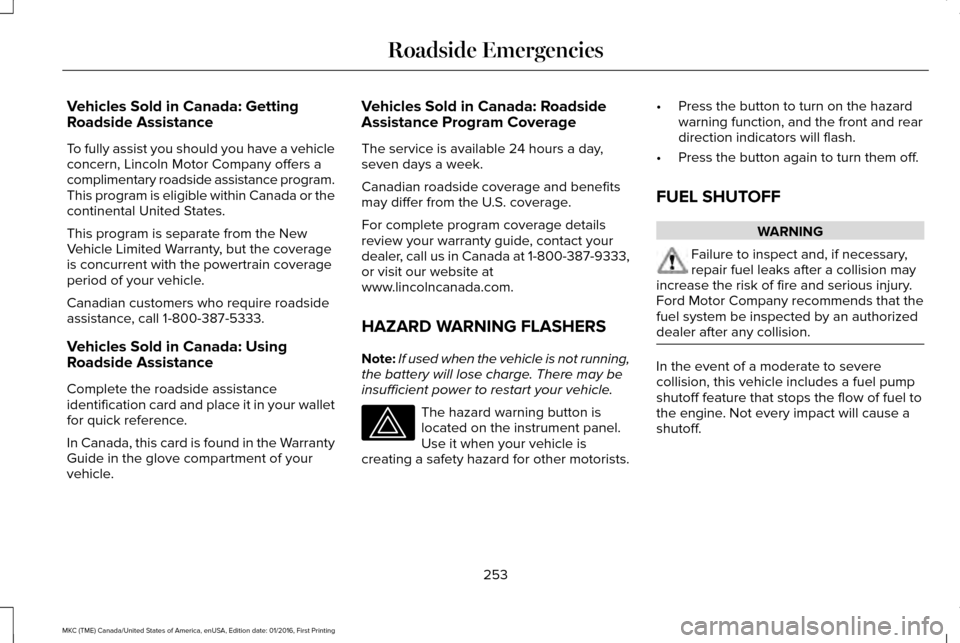 Roadside Emergencies

Vehicles Sold in Canada: Getting Roadside Assistance

To fully assist you should you have a vehicle concern, Lincoln Motor Company offers a complimentary roadside assistance program. This program is eligible within Canada or the continental United States.

This program is separate from the New Vehicle Limited Warranty, but the coverage is concurrent with the powertrain coverage period of your vehicle.

Canadian customers who require roadside assistance, call 1-800-387-5333.

Vehicles Sold in Canada: Using Roadside Assistance

Complete the roadside assistance identification card and place it in your wallet for quick reference.

In Canada, this card is found in the Warranty Guide in the glove compartment of your vehicle.

Vehicles Sold in Canada: Roadside Assistance Program Coverage

The service is available 24 hours a day, seven days a week.

Canadian roadside coverage and benefits may differ from the U.S. coverage.

For complete program coverage details review your warranty guide, contact your dealer, call us in Canada at 1-800-387-9333, or visit our website at www.lincolncanada.com.

HAZARD WARNING FLASHERS

Note: If used when the vehicle is not running, the battery will lose charge. There may be insufficient power to restart your vehicle.

The hazard warning button is located on the instrument panel. Use it when your vehicle is creating a safety hazard for other motorists.

• Press the button to turn on the hazard warning function, and the front and rear direction indicators will flash.

• Press the button again to turn them off.

FUEL SHUTOFF

WARNING

Failure to inspect and, if necessary, repair fuel leaks after a collision may increase the risk of fire and serious injury. Ford Motor Company recommends that the fuel system be inspected by an authorized dealer after any collision.

In the event of a moderate to severe collision, this vehicle includes a fuel pump shutoff feature that stops the flow of fuel to the engine. Not every impact will cause a shutoff.

253

MKC (TME) Canada/United States of America, enUSA, Edition date: 01/2016, First Printing

carmanualsonline.info